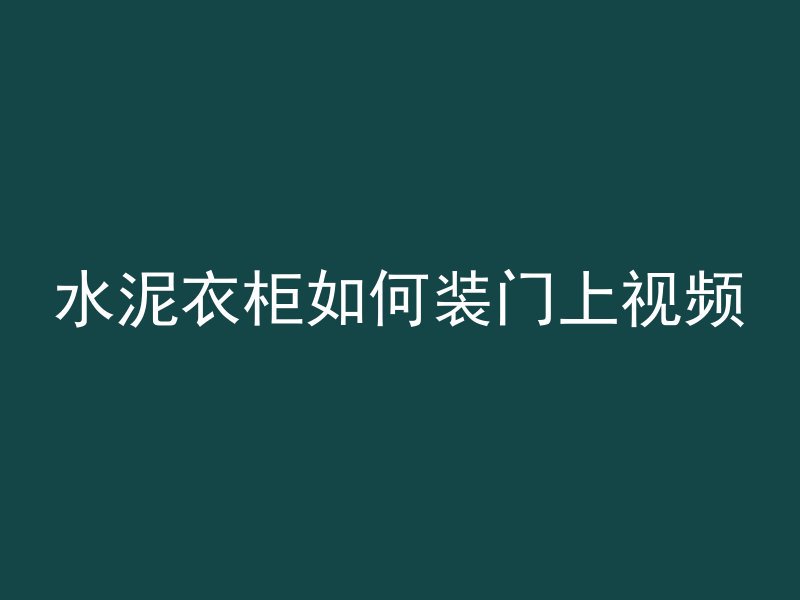 水泥衣柜如何装门上视频